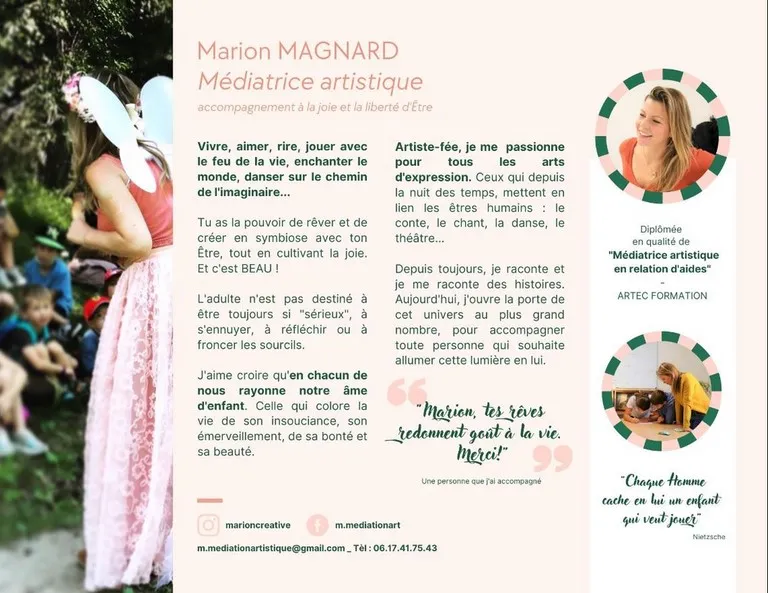 Marion MAGNARD
Médiatrice artistique

accompagnement à la joie et la liberté d'Être

Vivre, aimer, rire, jouer avec le feu de la vie, enchanter le monde, danser sur le chemin de l'imaginaire...

Tu as la pouvoir de rêver et de créer en symbiose avec ton Être, tout en cultivant la joie. Et c'est BEAU !

L'adulte n'est pas destiné à être toujours si "sérieux", à s'ennuyer, à réfléchir ou à froncer les sourcils.

J'aime croire qu'en chacun de nous rayonne notre âme d'enfant. Celle qui colore la vie de son insouciance, son émerveillement, de sa bonté et sa beauté.

Artiste-fée, je me passionne pour tous les arts d'expression. Ceux qui depuis la nuit des temps, mettent en lien les êtres humains : le conte, le chant, la danse, le théâtre...

Depuis toujours, je raconte et je me raconte des histoires. Aujourd'hui, j'ouvre la porte de cet univers au plus grand nombre, pour accompagner toute personne qui souhaite allumer cette lumière en lui.

"Marion, tes rêves redonnent goût à la vie. Merci!"

Une personne que j'ai accompagné

marioncreative
m.mediationart

m.mediationartistique@gmail.com _ Tèl : 06.17.41.75.43

Diplômée
en qualité de
"Médiatrice artistique en relation d'aides"
-
ARTEC FORMATION

"Chaque Homme cache en lui un enfant qui veut jouer"

Nietzsche